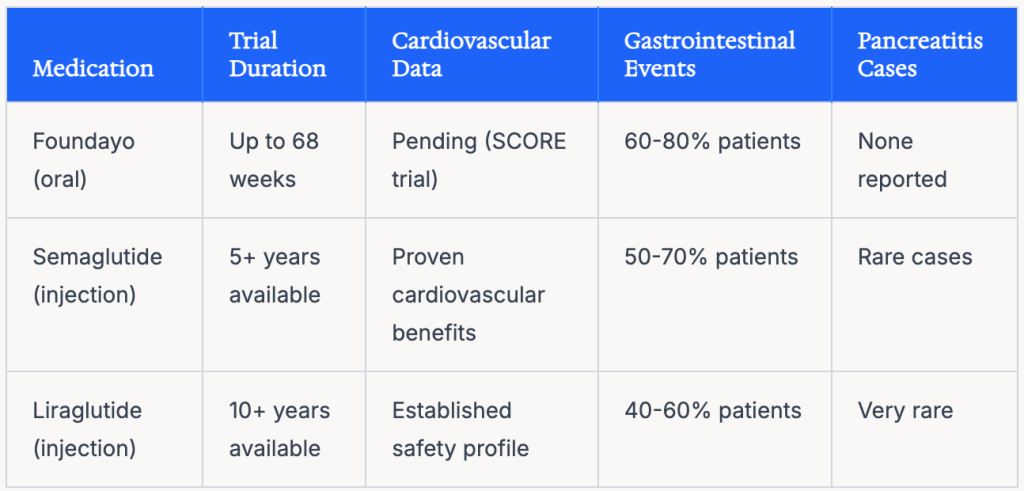 | Medication | Trial Duration | Cardiovascular Data | Gastrointestinal Events | Pancreatitis Cases |
|---|---|---|---|---|
| Foundayo (oral) | Up to 68 weeks | Pending (SCORE trial) | 60-80% patients | None reported |
| Semaglutide (injection) | 5+ years available | Proven cardiovascular benefits | 50-70% patients | Rare cases |
| Liraglutide (injection) | 10+ years available | Established safety profile | 40-60% patients | Very rare |